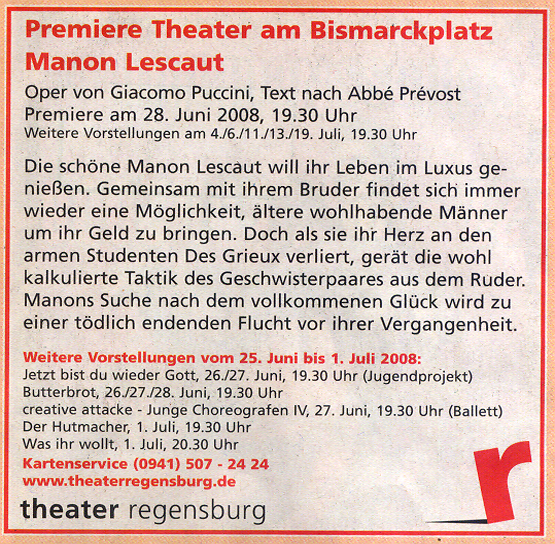 Premiere Theater am Bismarckplatz
Manon Lescaut

Oper von Giacomo Puccini, Text nach Abbé Prévost
Premiere am 28. Juni 2008, 19.30 Uhr
Weitere Vorstellungen am 4./6./11./13./19. Juli, 19.30 Uhr

Die schöne Manon Lescaut will ihr Leben im Luxus genießen. Gemeinsam mit ihrem Bruder findet sich immer wieder eine Möglichkeit, ältere wohlhabende Männer um ihr Geld zu bringen. Doch als sie ihr Herz an den armen Studenten Des Grieux verliert, gerät die wohl kalkulierte Taktik des Geschwisterpaares aus dem Ruder. Manons Suche nach dem vollkommenen Glück wird zu einer tödlich endenden Flucht vor ihrer Vergangenheit.

Weitere Vorstellungen vom 25. Juni bis 1. Juli 2008:
Jetzt bist du wieder Gott, 26./27. Juni, 19.30 Uhr (Jugendprojekt)
Butterbrot, 26./27./28. Juni, 19.30 Uhr
creative attacke - Junge Choreografen IV, 27. Juni, 19.30 Uhr (Ballett)
Der Hutmacher, 1. Juli, 19.30 Uhr
Was ihr wollt, 1. Juli, 20.30 Uhr
Kartenservice (0941) 507 - 24 24
www.theaterregensburg.de
theater regensburg
r